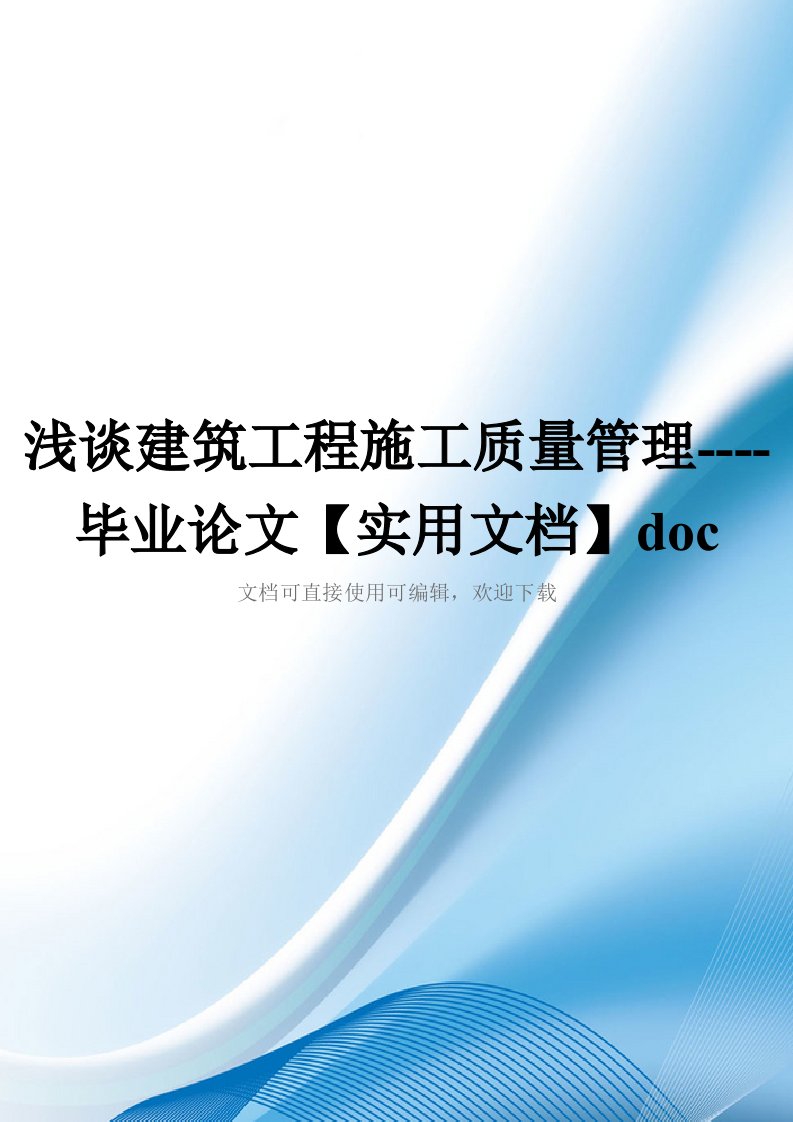 浅谈建筑工程施工质量管理----毕业论文【实用文档】doc

文档可直接使用可编辑，欢迎下载